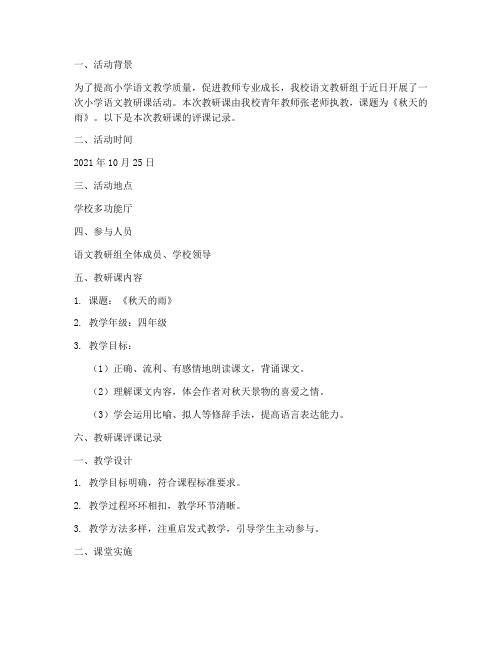 一、活动背景

为了提高小学语文教学质量，促进教师专业成长，我校语文教研组于近日开展了一次小学语文教研课活动。本次教研课由我校青年教师张老师执教，课题为《秋天的雨》。以下是本次教研课的评课记录。

二、活动时间

2021 年 10 月 25 日

三、活动地点

学校多功能厅

四、参与人员

语文教研组全体成员、学校领导

五、教研课内容

1. 课题：《秋天的雨》

2. 教学年级：四年级

3. 教学目标：

（1）正确、流利、有感情地朗读课文，背诵课文。

（2）理解课文内容，体会作者对秋天景物的喜爱之情。

（3）学会运用比喻、拟人等修辞手法，提高语言表达能力。

六、教研课评课记录

一、教学设计

1. 教学目标明确，符合课程标准要求。

2. 教学过程环环相扣，教学环节清晰。

3. 教学方法多样，注重启发式教学，引导学生主动参与。

二、课堂实施